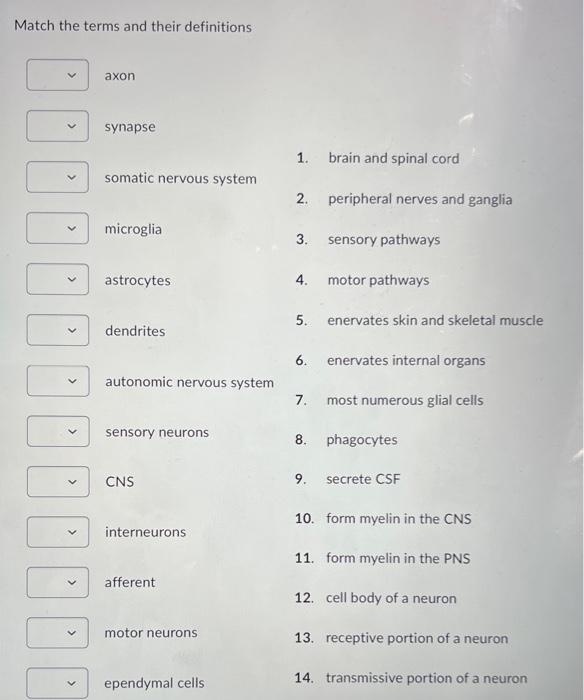 Match the terms and their definitions

axon

synapse

somatic nervous system

microglia

astrocytes

dendrites

autonomic nervous system

sensory neurons

CNS

interneurons

afferent

motor neurons

ependymal cells

1. brain and spinal cord

2. peripheral nerves and ganglia

3. sensory pathways

4. motor pathways

5. enervates skin and skeletal muscle

6. enervates internal organs

7. most numerous glial cells

8. phagocytes

9. secrete CSF

10. form myelin in the CNS

11. form myelin in the PNS

12. cell body of a neuron

13. receptive portion of a neuron

14. transmissive portion of a neuron